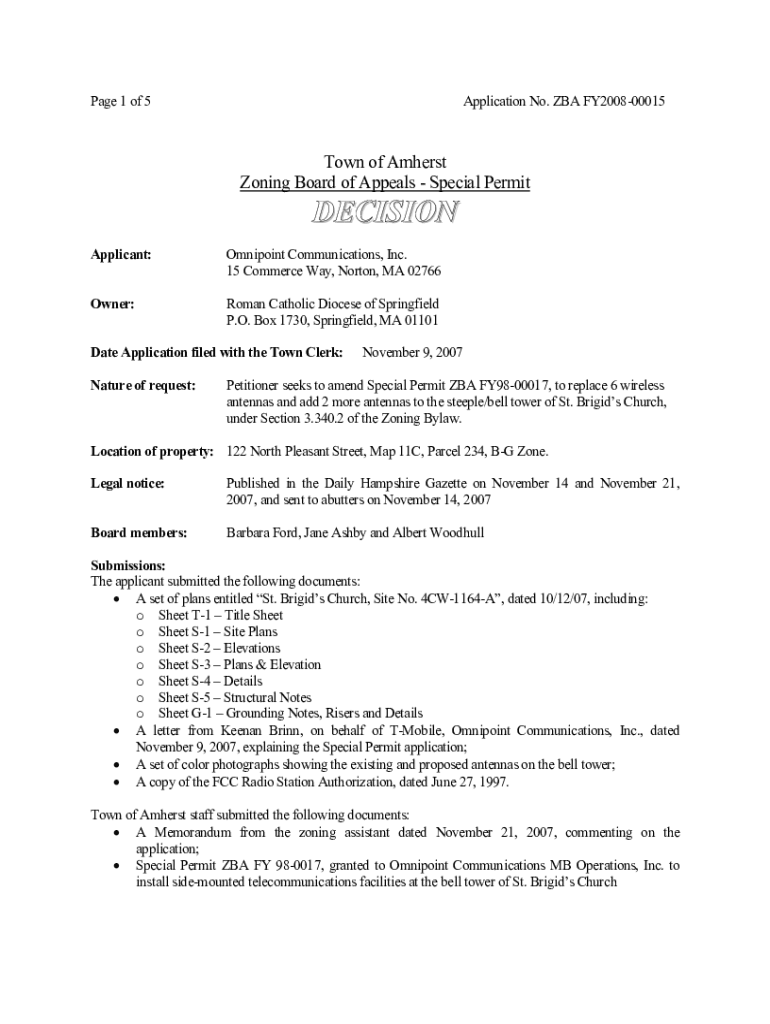 Page 1 of 5

Application No. ZBA FY2008-00015

Town of Amherst
Zoning Board of Appeals - Special Permit
DECISION

Applicant: Omnipoint Communications, Inc.
15 Commerce Way, Norton, MA 02766

Owner: Roman Catholic Diocese of Springfield
P.O. Box 1730, Springfield, MA 01101

Date Application filed with the Town Clerk: November 9, 2007

Nature of request: Petitioner seeks to amend Special Permit ZBA FY98-00017, to replace 6 wireless antennas and add 2 more antennas to the steeple/bell tower of St. Brigid's Church, under Section 3.340.2 of the Zoning Bylaw.

Location of property: 122 North Pleasant Street, Map 11C, Parcel 234, B-G Zone.

Legal notice: Published in the Daily Hampshire Gazette on November 14 and November 21, 2007, and sent to abutters on November 14, 2007

Board members: Barbara Ford, Jane Ashby and Albert Woodhull

Submissions:
The applicant submitted the following documents:
• A set of plans entitled "St. Brigid's Church, Site No. 4CW-1164-A", dated 10/12/07, including:
o Sheet T-1 – Title Sheet
o Sheet S-1 – Site Plans
o Sheet S-2 – Elevations
o Sheet S-3 – Plans & Elevation
o Sheet S-4 – Details
o Sheet S-5 – Structural Notes
o Sheet G-1 – Grounding Notes, Risers and Details
• A letter from Keenan Brinn, on behalf of T-Mobile, Omnipoint Communications, Inc., dated November 9, 2007, explaining the Special Permit application;
• A set of color photographs showing the existing and proposed antennas on the bell tower;
• A copy of the FCC Radio Station Authorization, dated June 27, 1997.

Town of Amherst staff submitted the following documents:
• A Memorandum from the zoning assistant dated November 21, 2007, commenting on the application;
• Special Permit ZBA FY 98-0017, granted to Omnipoint Communications MB Operations, Inc. to install side-mounted telecommunications facilities at the bell tower of St. Brigid's Church